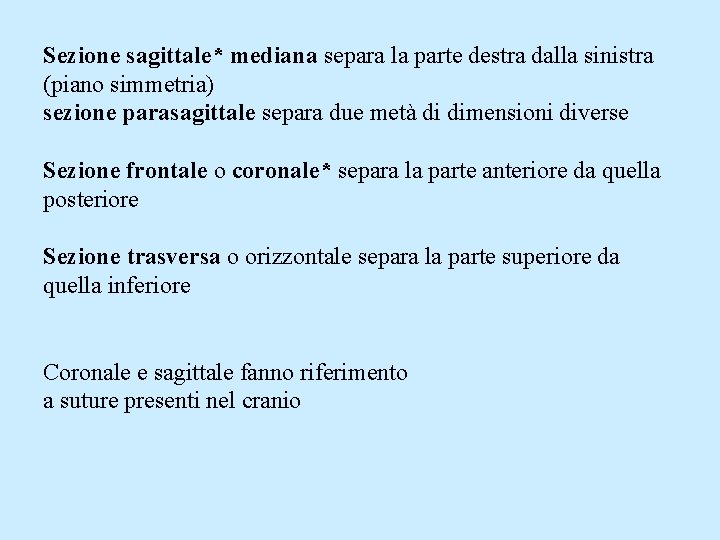 Sezione sagittale* mediana separa la parte destra dalla sinistra (piano simmetria)
sezione parasagittale separa due metà di dimensioni diverse

Sezione frontale o coronale* separa la parte anteriore da quella posteriore

Sezione trasversa o orizzontale separa la parte superiore da quella inferiore

Coronale e sagittale fanno riferimento
a suture presenti nel cranio